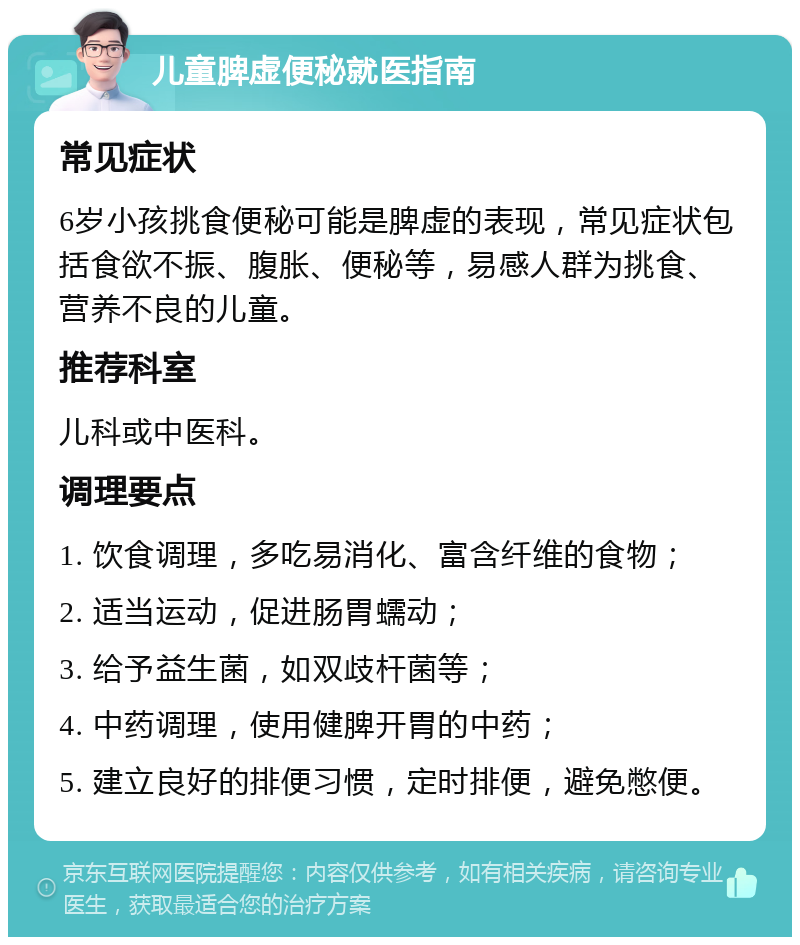 儿童脾虚便秘就医指南

常见症状

6岁小孩挑食便秘可能是脾虚的表现，常见症状包括食欲不振、腹胀、便秘等，易感人群为挑食、营养不良的儿童。

推荐科室

儿科或中医科。

调理要点

1. 饮食调理，多吃易消化、富含纤维的食物；

2. 适当运动，促进肠胃蠕动；

3. 给予益生菌，如双歧杆菌等；

4. 中药调理，使用健脾开胃的中药；

5. 建立良好的排便习惯，定时排便，避免憋便。

京东互联网医院提醒您：内容仅供参考，如有相关疾病，请咨询专业医生，获取最适合您的治疗方案